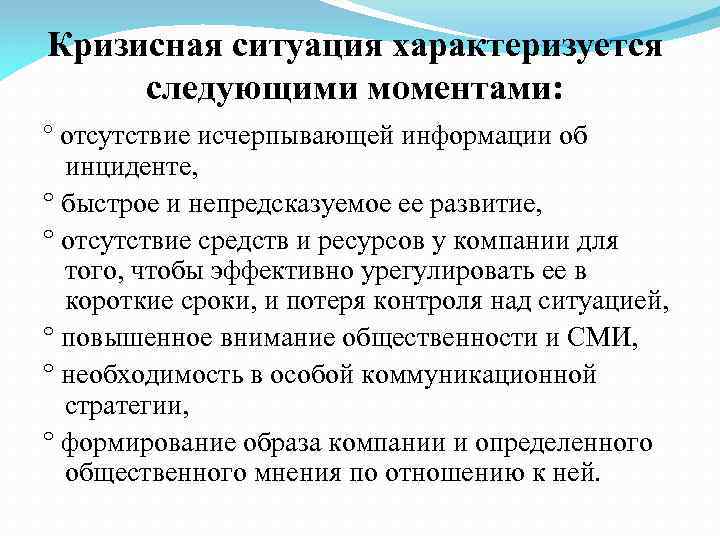 Кризисная ситуация характеризуется следующими моментами:

° отсутствие исчерпывающей информации об инциденте,

° быстрое и непредсказуемое ее развитие,

° отсутствие средств и ресурсов у компании для того, чтобы эффективно урегулировать ее в короткие сроки, и потеря контроля над ситуацией,

° повышенное внимание общественности и СМИ,

° необходимость в особой коммуникационной стратегии,

° формирование образа компании и определенного общественного мнения по отношению к ней.